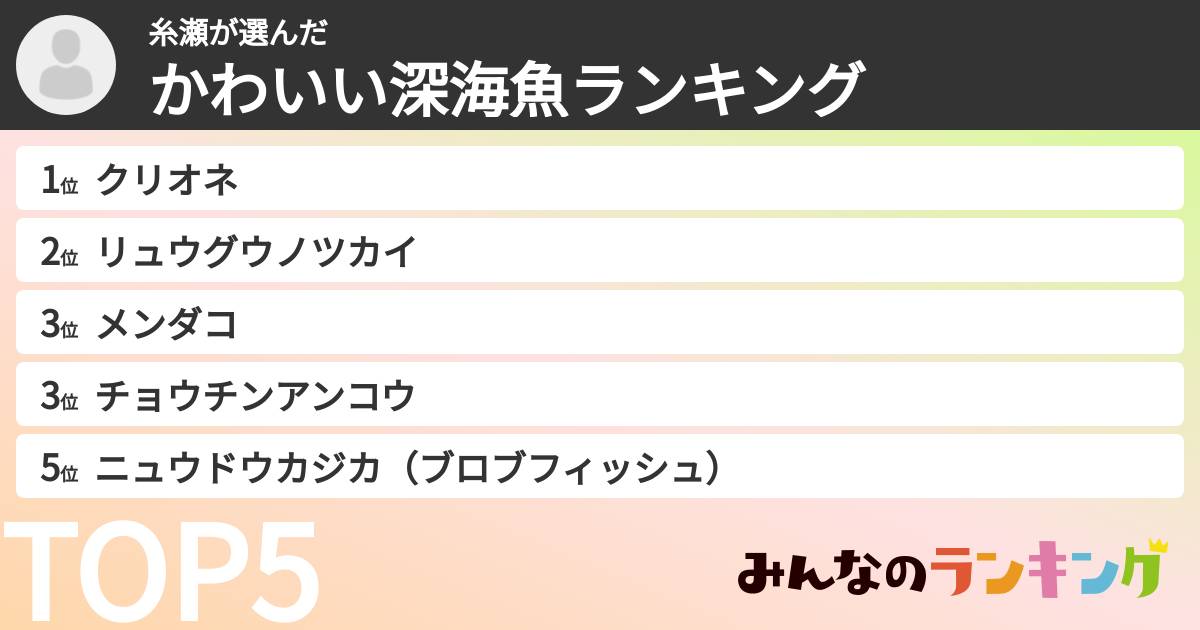 糸瀬が選んだ
かわいい深海魚ランキング

1位 クリオネ
2位 リュウグウノツカイ
3位 メンダコ
3位 チョウチンアンコウ
5位 ニュウドウカジカ（ブロブフィッシュ）

TOP5

みんなのランキング